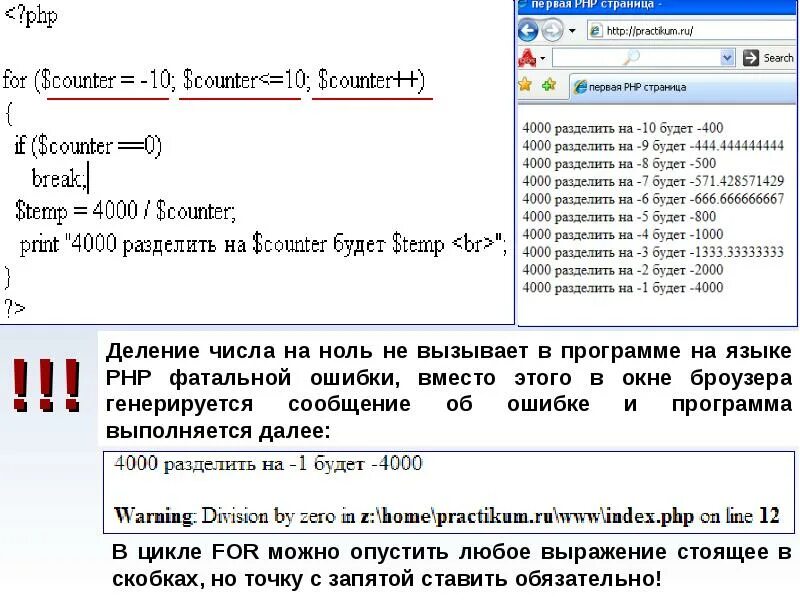 <?php

for ($counter = -10; $counter<=10; $counter++)
{
if ($counter ==0)
break;
$temp = 4000 / $counter;
print "4000 разделить на $counter будет $temp <br>";
}
?>

первая PHP страница -
http://practikum.ru/
Search
первая PHP страница

4000 разделить на -10 будет -400
4000 разделить на -9 будет -444.444444444
4000 разделить на -8 будет -500
4000 разделить на -7 будет -571.428571429
4000 разделить на -6 будет -666.666666667
4000 разделить на -5 будет -800
4000 разделить на -4 будет -1000
4000 разделить на -3 будет -1333.33333333
4000 разделить на -2 будет -2000
4000 разделить на -1 будет -4000

!!!

Деление числа на ноль не вызывает в программе на языке PHP фатальной ошибки, вместо этого в окне броузера генерируется сообщение об ошибке и программа выполняется далее:

4000 разделить на -1 будет -4000

Warning: Division by zero in z:\home\practikum.ru\www\index.php on line 12

В цикле FOR можно опустить любое выражение стоящее в скобках, но точку с запятой ставить обязательно!